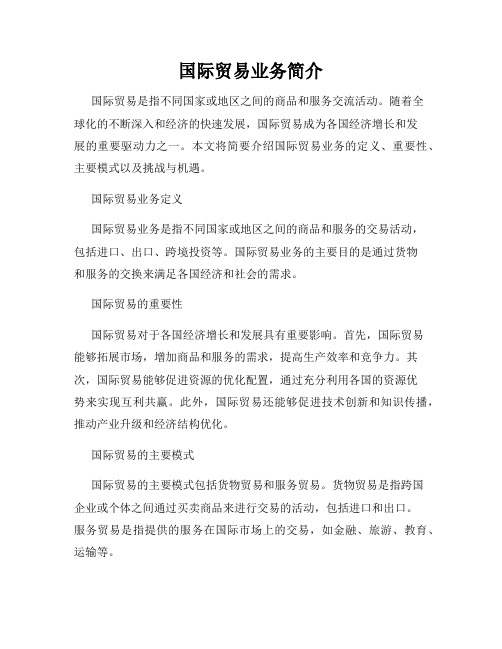 国际贸易业务简介

国际贸易是指不同国家或地区之间的商品和服务交流活动。随着全球化的不断深入和经济的快速发展，国际贸易成为各国经济增长和发展的重要驱动力之一。本文将简要介绍国际贸易业务的定义、重要性、主要模式以及挑战与机遇。

国际贸易业务定义

国际贸易业务是指不同国家或地区之间的商品和服务的交易活动，包括进口、出口、跨境投资等。国际贸易业务的主要目的是通过货物和服务的交换来满足各国经济和社会的需求。

国际贸易的重要性

国际贸易对于各国经济增长和发展具有重要影响。首先，国际贸易能够拓展市场，增加商品和服务的需求，提高生产效率和竞争力。其次，国际贸易能够促进资源的优化配置，通过充分利用各国的资源优势来实现互利共赢。此外，国际贸易还能够促进技术创新和知识传播，推动产业升级和经济结构优化。

国际贸易的主要模式

国际贸易的主要模式包括货物贸易和服务贸易。货物贸易是指跨国企业或个体之间通过买卖商品来进行交易的活动，包括进口和出口。服务贸易是指提供的服务在国际市场上的交易，如金融、旅游、教育、运输等。